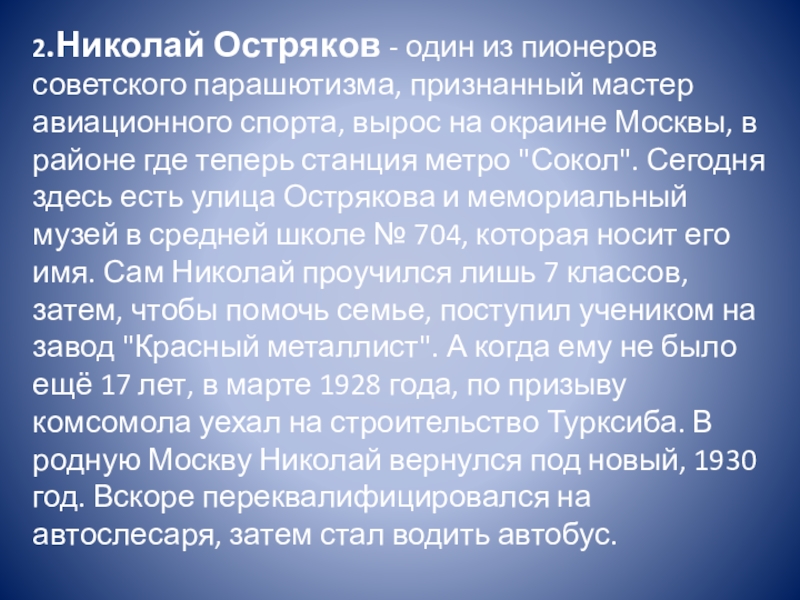 2.Николай Остряков - один из пионеров советского парашютизма, признанный мастер авиационного спорта, вырос на окраине Москвы, в районе где теперь станция метро "Сокол". Сегодня здесь есть улица Острякова и мемориальный музей в средней школе № 704, которая носит его имя. Сам Николай проучился лишь 7 классов, затем, чтобы помочь семье, поступил учеником на завод "Красный металлист". А когда ему не было ещё 17 лет, в марте 1928 года, по призыву комсомола уехал на строительство Турксиба. В родную Москву Николай вернулся под новый, 1930 год. Вскоре переквалифицировался на автослесаря, затем стал водить автобус.